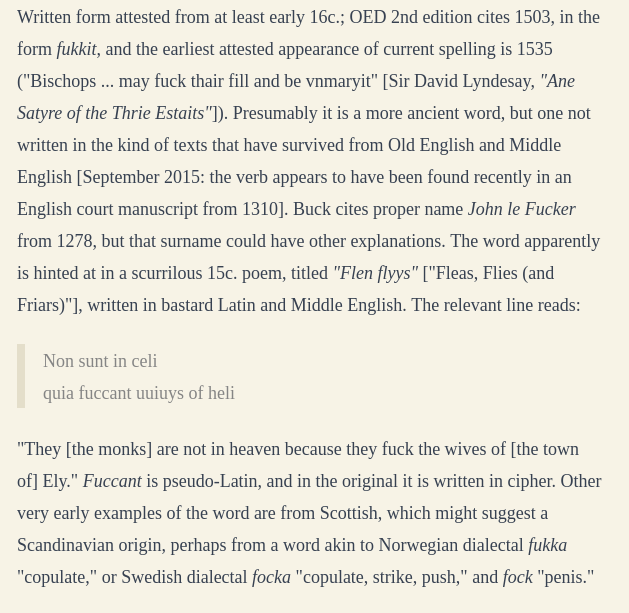 Written form attested from at least early 16c.; OED 2nd edition cites 1503, in the form fukkit, and the earliest attested appearance of current spelling is 1535 ("Bischops ... may fuck thair fill and be vnmaryit" [Sir David Lyndesay, "Ane Satyre of the Thrie Estaits"]). Presumably it is a more ancient word, but one not written in the kind of texts that have survived from Old English and Middle English [September 2015: the verb appears to have been found recently in an English court manuscript from 1310]. Buck cites proper name John le Fucker from 1278, but that surname could have other explanations. The word apparently is hinted at in a scurrilous 15c. poem, titled "Flen flyys" ["Fleas, Flies (and Friars)"], written in bastard Latin and Middle English. The relevant line reads:

Non sunt in celi
quia fuccant uuiuys of heli

"They [the monks] are not in heaven because they fuck the wives of [the town of] Ely." Fuccant is pseudo-Latin, and in the original it is written in cipher. Other very early examples of the word are from Scottish, which might suggest a Scandinavian origin, perhaps from a word akin to Norwegian dialectal fukka "copulate," or Swedish dialectal focka "copulate, strike, push," and fock "penis."